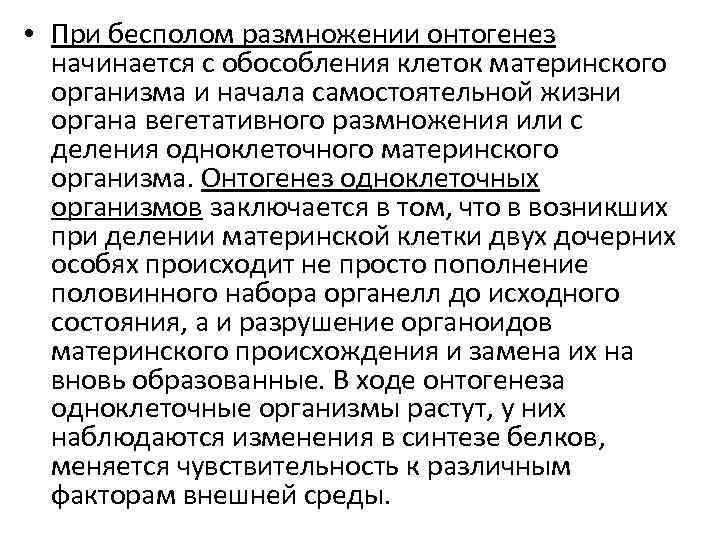 • При бесполом размножении онтогенез начинается с обособления клеток материнского организма и начала самостоятельной жизни органа вегетативного размножения или с деления одноклеточного материнского организма. Онтогенез одноклеточных организмов заключается в том, что в возникших при делении материнской клетки двух дочерних особях происходит не просто пополнение половинного набора органелл до исходного состояния, а и разрушение органоидов материнского происхождения и замена их на вновь образованные. В ходе онтогенеза одноклеточные организмы растут, у них наблюдаются изменения в синтезе белков, меняется чувствительность к различным факторам внешней среды.